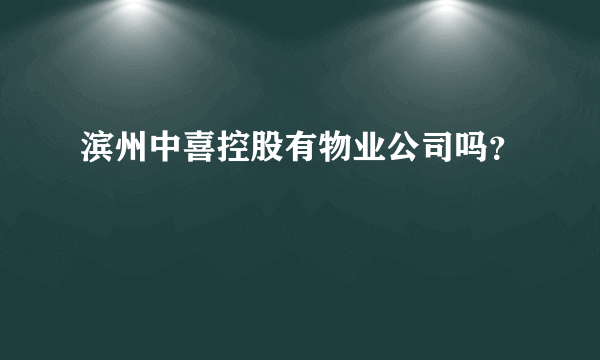 滨州中喜控股有物业公司吗？